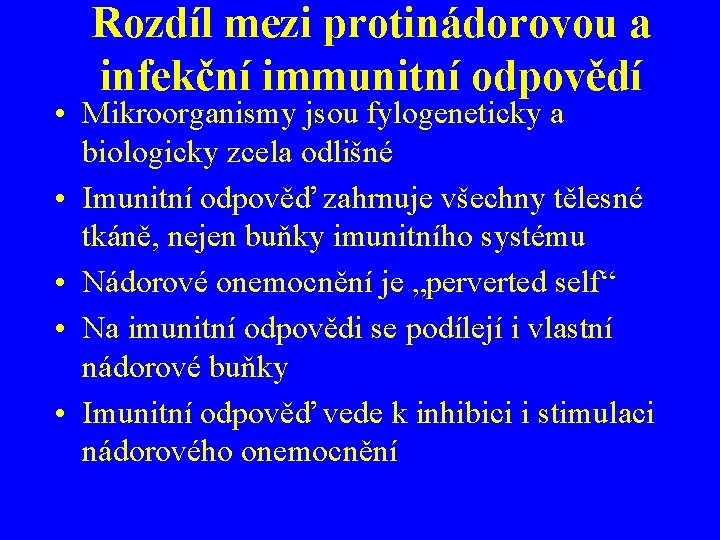 Rozdíl mezi protinádorovou a infekční immunitní odpovědí

• Mikroorganismy jsou fylogeneticky a biologicky zcela odlišné
• Imunitní odpověď zahrnuje všechny tělesné tkáně, nejen buňky imunitního systému
• Nádorové onemocnění je „perverted self“
• Na imunitní odpovědi se podílejí i vlastní nádorové buňky
• Imunitní odpověď vede k inhibici i stimulaci nádorového onemocnění